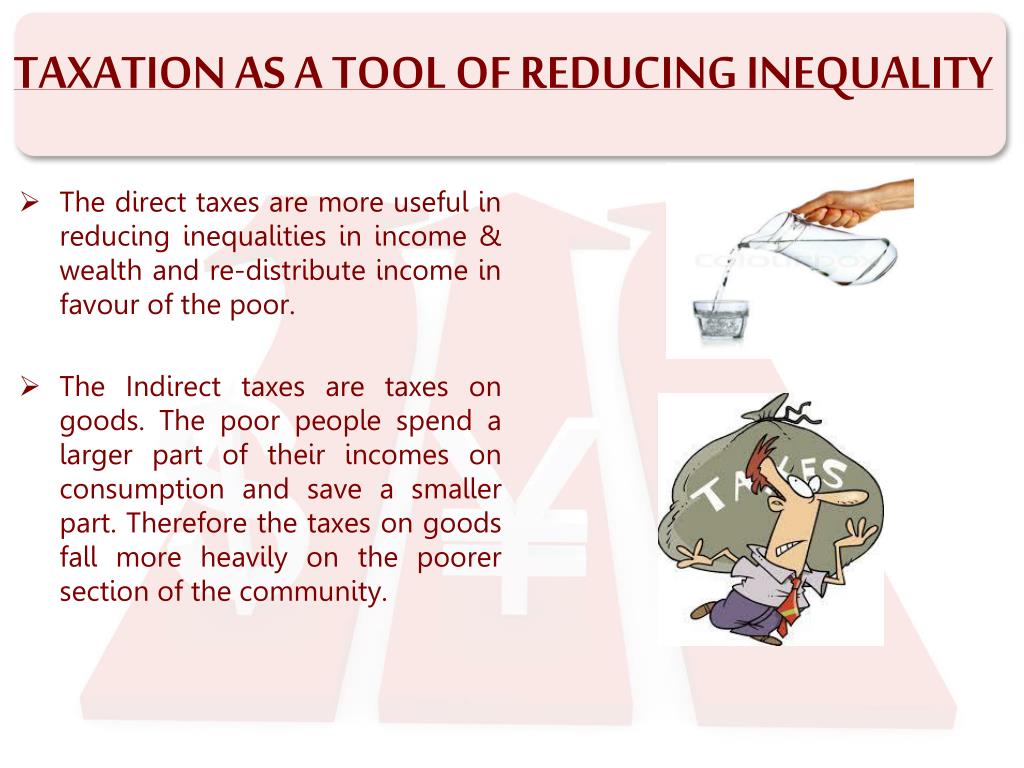 TAXATION AS A TOOL OF REDUCING INEQUALITY

➢ The direct taxes are more useful in reducing inequalities in income & wealth and re-distribute income in favour of the poor.

➢ The Indirect taxes are taxes on goods. The poor people spend a larger part of their incomes on consumption and save a smaller part. Therefore the taxes on goods fall more heavily on the poorer section of the community.

colourbox

TAXES